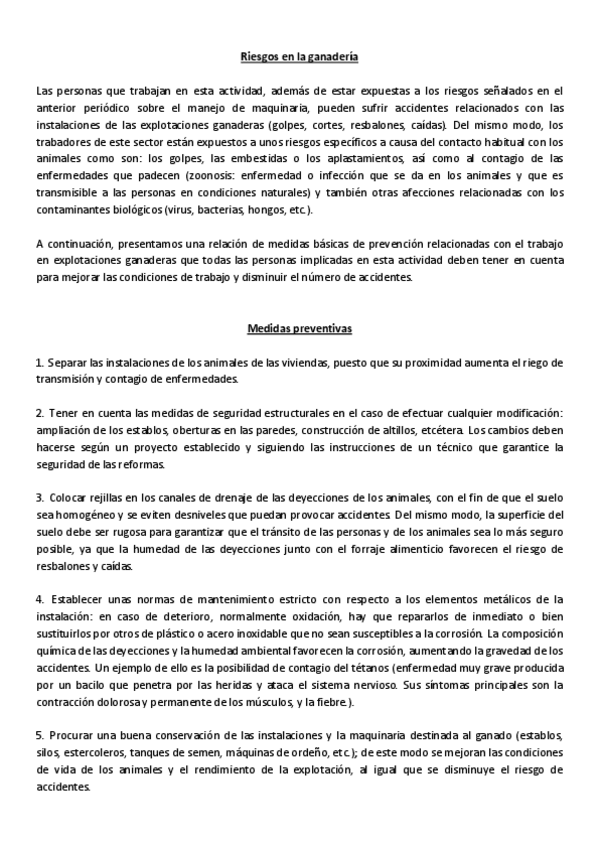 Riesgos en la ganadería

Las personas que trabajan en esta actividad, además de estar expuestas a los riesgos señalados en el anterior periódico sobre el manejo de maquinaria, pueden sufrir accidentes relacionados con las instalaciones de las explotaciones ganaderas (golpes, cortes, resbalones, caídas). Del mismo modo, los trabadores de este sector están expuestos a unos riesgos específicos a causa del contacto habitual con los animales como son: los golpes, las embestidas o los aplastamientos, así como al contagio de las enfermedades que padecen (zoonosis: enfermedad o infección que se da en los animales y que es transmisible a las personas en condiciones naturales) y también otras afecciones relacionadas con los contaminantes biológicos (virus, bacterias, hongos, etc.).

A continuación, presentamos una relación de medidas básicas de prevención relacionadas con el trabajo en explotaciones ganaderas que todas las personas implicadas en esta actividad deben tener en cuenta para mejorar las condiciones de trabajo y disminuir el número de accidentes.

Medidas preventivas

1. Separar las instalaciones de los animales de las viviendas, puesto que su proximidad aumenta el riego de transmisión y contagio de enfermedades.

2. Tener en cuenta las medidas de seguridad estructurales en el caso de efectuar cualquier modificación: ampliación de los establos, oberturas en las paredes, construcción de altillos, etcétera. Los cambios deben hacerse según un proyecto establecido y siguiendo las instrucciones de un técnico que garantice la seguridad de las reformas.

3. Colocar rejillas en los canales de drenaje de las deyecciones de los animales, con el fin de que el suelo sea homogéneo y se eviten desniveles que puedan provocar accidentes. Del mismo modo, la superficie del suelo debe ser rugosa para garantizar que el tránsito de las personas y de los animales sea lo más seguro posible, ya que la humedad de las deyecciones junto con el forraje alimenticio favorecen el riesgo de resbalones y caídas.

4. Establecer unas normas de mantenimiento estricto con respecto a los elementos metálicos de la instalación: en caso de deterioro, normalmente oxidación, hay que repararlos de inmediato o bien sustituirlos por otros de plástico o acero inoxidable que no sean susceptibles a la corrosión. La composición química de las deyecciones y la humedad ambiental favorecen la corrosión, aumentando la gravedad de los accidentes. Un ejemplo de ello es la posibilidad de contagio del tétanos (enfermedad muy grave producida por un bacilo que penetra por las heridas y ataca el sistema nervioso. Sus síntomas principales son la contracción dolorosa y permanente de los músculos, y la fiebre.).

5. Procurar una buena conservación de las instalaciones y la maquinaria destinada al ganado (establos, silos, estercoleros, tanques de semen, máquinas de ordeño, etc.); de este modo se mejoran las condiciones de vida de los animales y el rendimiento de la explotación, al igual que se disminuye el riesgo de accidentes.